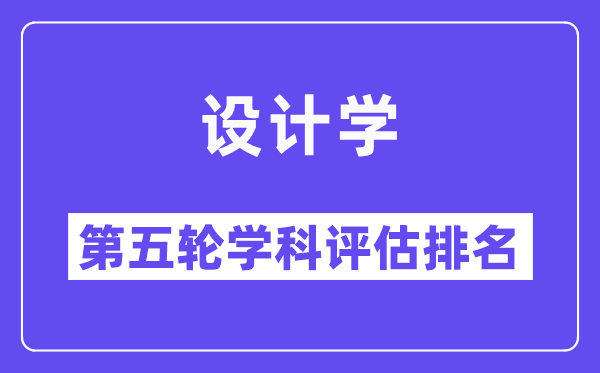 设计学

第五轮学科评估排名